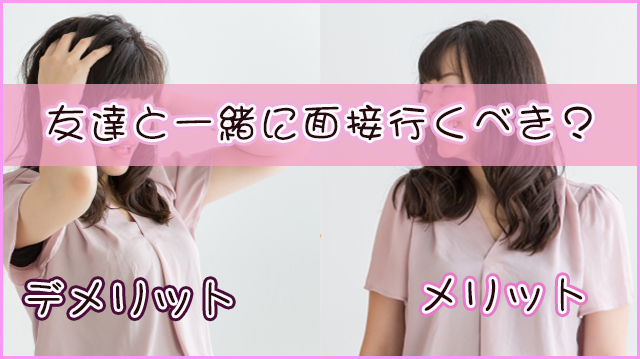 友達と一緒に面接行くべき？

デメリット

メリット